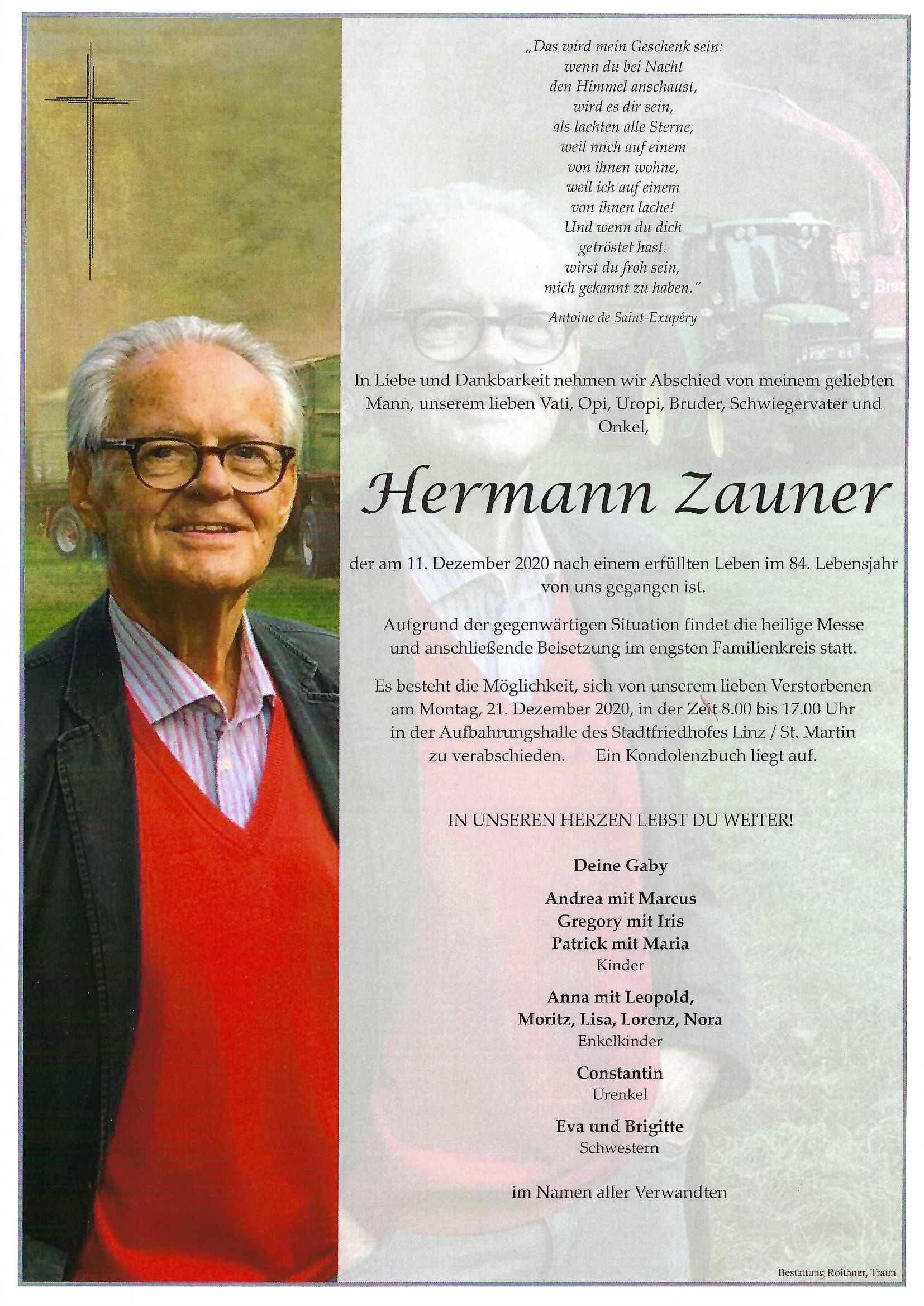 „Das wird mein Geschenk sein:
wenn du bei Nacht
den Himmel anschaust,
wird es dir sein,
als lachten alle Sterne,
weil mich auf einem
von ihnen wohne,
weil ich auf einem
von ihnen lache!
Und wenn du dich
getröstet hast.
wirst du froh sein,
mich gekannt zu haben."

Antoine de Saint-Exupéry

In Liebe und Dankbarkeit nehmen wir Abschied von meinem geliebten Mann, unserem lieben Vati, Opi, Uropi, Bruder, Schwiegervater und Onkel,

Hermann Zauner

der am 11. Dezember 2020 nach einem erfüllten Leben im 84. Lebensjahr von uns gegangen ist.

Aufgrund der gegenwärtigen Situation findet die heilige Messe und anschließende Beisetzung im engsten Familienkreis statt.

Es besteht die Möglichkeit, sich von unserem lieben Verstorbenen am Montag, 21. Dezember 2020, in der Zeit 8.00 bis 17.00 Uhr in der Aufbahrungshalle des Stadtfriedhofes Linz / St. Martin zu verabschieden. Ein Kondolenzbuch liegt auf.

IN UNSEREN HERZEN LEBST DU WEITER!

Deine Gaby

Andrea mit Marcus
Gregory mit Iris
Patrick mit Maria
Kinder

Anna mit Leopold,
Moritz, Lisa, Lorenz, Nora
Enkelkinder

Constantin
Urenkel

Eva und Brigitte
Schwestern

im Namen aller Verwandten

Bestattung Roithner, Traun